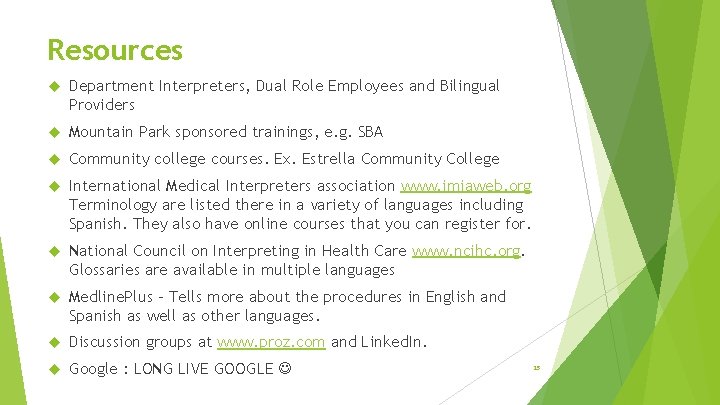 Resources

Department Interpreters, Dual Role Employees and Bilingual Providers

Mountain Park sponsored trainings, e.g. SBA

Community college courses. Ex. Estrella Community College

International Medical Interpreters association www.imiaweb.org Terminology are listed there in a variety of languages including Spanish. They also have online courses that you can register for.

National Council on Interpreting in Health Care www.ncihc.org. Glossaries are available in multiple languages

MedlinePlus – Tells more about the procedures in English and Spanish as well as other languages.

Discussion groups at www.proz.com and LinkedIn.

Google : LONG LIVE GOOGLE ☺

15